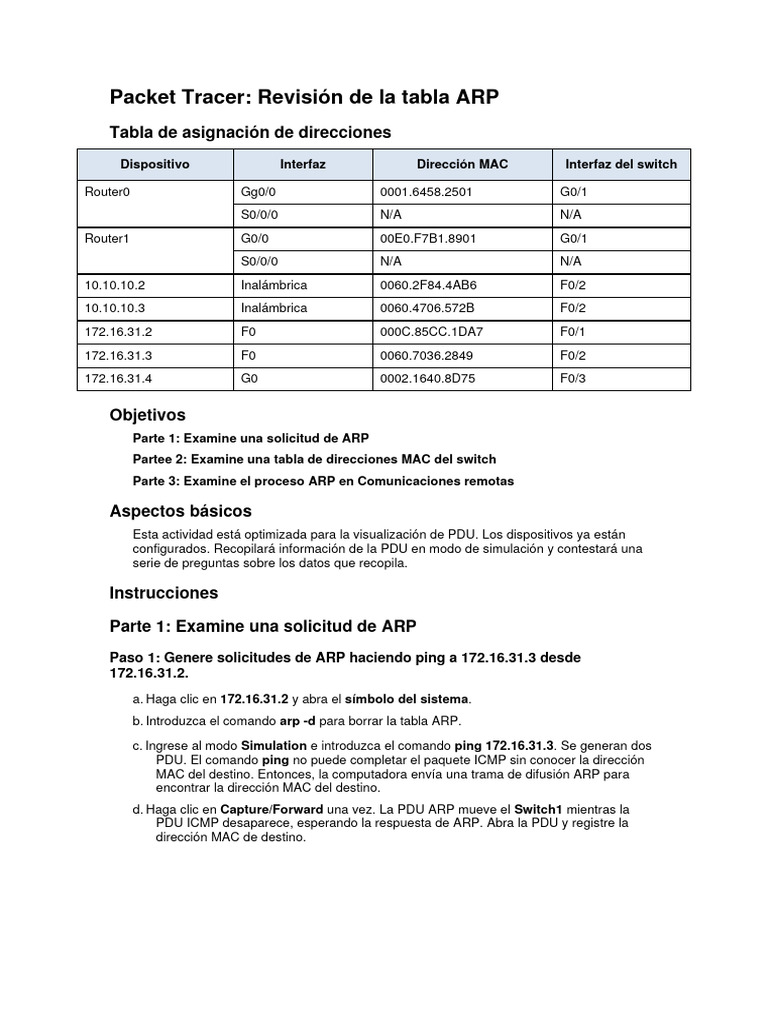 Packet Tracer: Revisión de la tabla ARP

Tabla de asignación de direcciones

| Dispositivo | Interfaz | Dirección MAC | Interfaz del switch |
|---|---|---|---|
| Router0 | Gg0/0 | 0001.6458.2501 | G0/1 |
| | S0/0/0 | N/A | N/A |
| Router1 | G0/0 | 00E0.F7B1.8901 | G0/1 |
| | S0/0/0 | N/A | N/A |
| 10.10.10.2 | Inalámbrica | 0060.2F84.4AB6 | F0/2 |
| 10.10.10.3 | Inalámbrica | 0060.4706.572B | F0/2 |
| 172.16.31.2 | F0 | 000C.85CC.1DA7 | F0/1 |
| 172.16.31.3 | F0 | 0060.7036.2849 | F0/2 |
| 172.16.31.4 | G0 | 0002.1640.8D75 | F0/3 |

Objetivos

Parte 1: Examine una solicitud de ARP

Partee 2: Examine una tabla de direcciones MAC del switch

Parte 3: Examine el proceso ARP en Comunicaciones remotas

Aspectos básicos

Esta actividad está optimizada para la visualización de PDU. Los dispositivos ya están configurados. Recopilará información de la PDU en modo de simulación y contestará una serie de preguntas sobre los datos que recopila.

Instrucciones

Parte 1: Examine una solicitud de ARP

Paso 1: Genere solicitudes de ARP haciendo ping a 172.16.31.3 desde 172.16.31.2.

a. Haga clic en 172.16.31.2 y abra el símbolo del sistema.

b. Introduzca el comando arp -d para borrar la tabla ARP.

c. Ingrese al modo Simulation e introduzca el comando ping 172.16.31.3. Se generan dos PDU. El comando ping no puede completar el paquete ICMP sin conocer la dirección MAC del destino. Entonces, la computadora envía una trama de difusión ARP para encontrar la dirección MAC del destino.

d. Haga clic en Capture/Forward una vez. La PDU ARP mueve el Switch1 mientras la PDU ICMP desaparece, esperando la respuesta de ARP. Abra la PDU y registre la dirección MAC de destino.